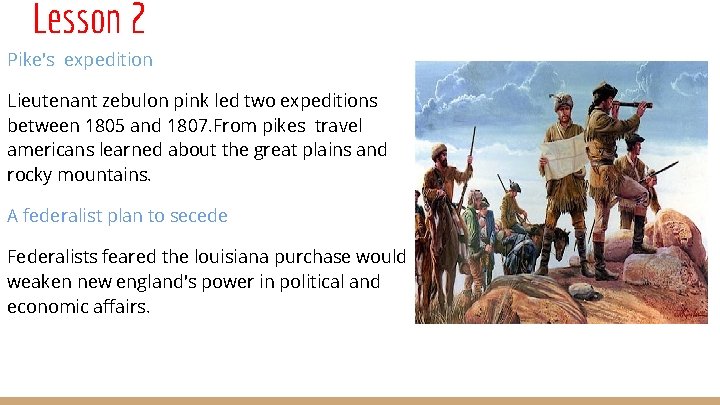 Lesson 2

Pike's expedition

Lieutenant zebulon pink led two expeditions between 1805 and 1807.From pikes travel americans learned about the great plains and rocky mountains.

A federalist plan to secede

Federalists feared the louisiana purchase would weaken new england's power in political and economic affairs.